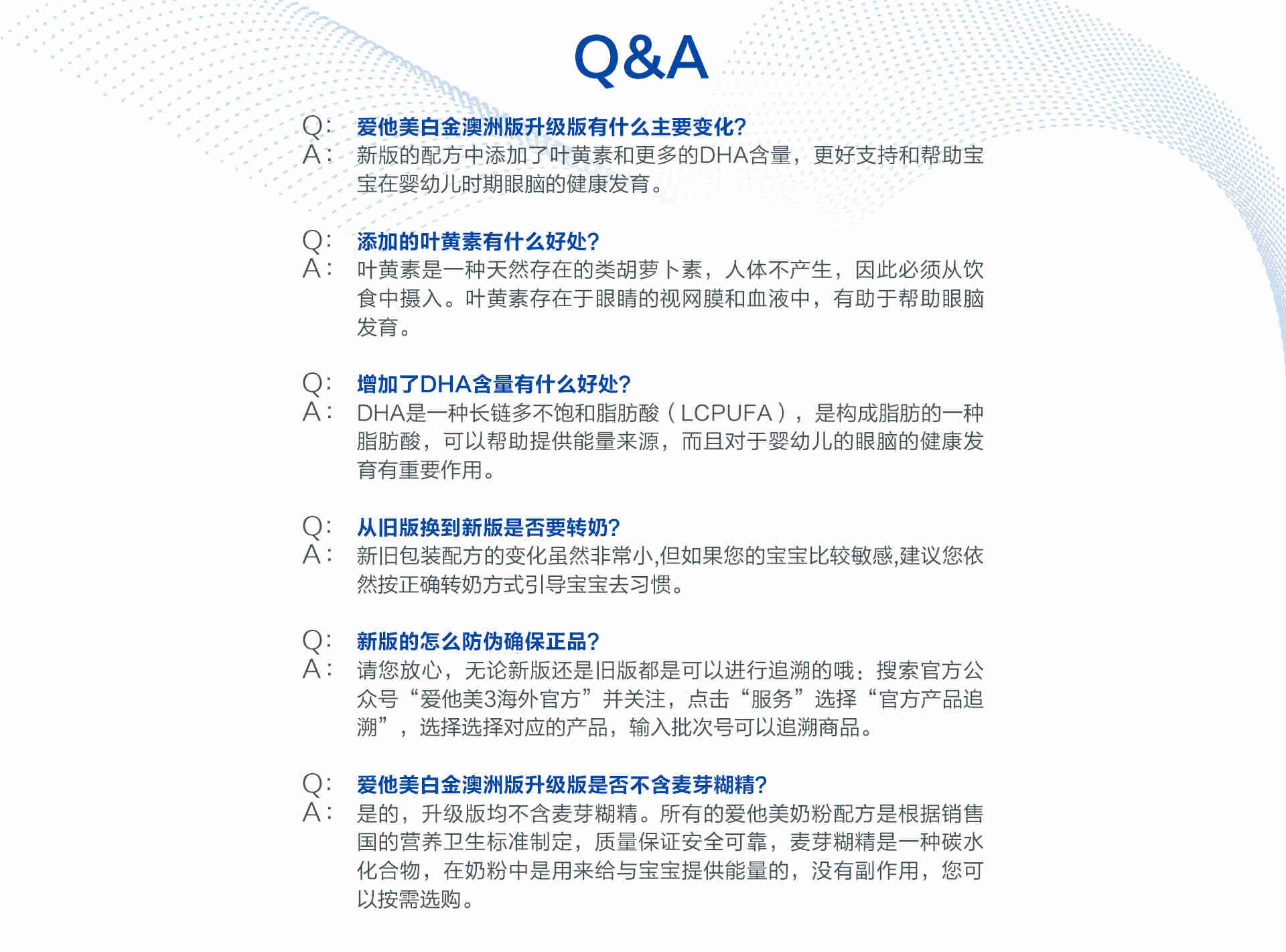 Q&A

Q: 爱他美白金澳洲版升级版有什么主要变化?
A: 新版的配方中添加了叶黄素和更多的DHA含量，更好支持和帮助宝宝在婴幼儿时期眼脑的健康发育。

Q: 添加的叶黄素有什么好处?
A: 叶黄素是一种天然存在的类胡萝卜素，人体不产生，因此必须从饮食中摄入。叶黄素存在于眼睛的视网膜和血液中，有助于帮助眼脑发育。

Q: 增加了DHA含量有什么好处?
A: DHA是一种长链多不饱和脂肪酸（LCPUFA），是构成脂肪的一种脂肪酸，可以帮助提供能量来源，而且对于婴幼儿的眼脑的健康发育有重要作用。

Q: 从旧版换到新版是否要转奶?
A: 新旧包装配方的变化虽然非常小,但如果您的宝宝比较敏感,建议您依然按正确转奶方式引导宝宝去习惯。

Q: 新版的怎么防伪确保正品?
A: 请您放心，无论新版还是旧版都是可以进行追溯的哦：搜索官方公众号“爱他美3海外官方”并关注，点击“服务”选择“官方产品追溯”，选择选择对应的产品，输入批次号可以追溯商品。

Q: 爱他美白金澳洲版升级版是否不含麦芽糊精?
A: 是的，升级版均不含麦芽糊精。所有的爱他美奶粉配方是根据销售国的营养卫生标准制定，质量保证安全可靠，麦芽糊精是一种碳水化合物，在奶粉中是用来给与宝宝提供能量的，没有副作用，您可以按需选购。